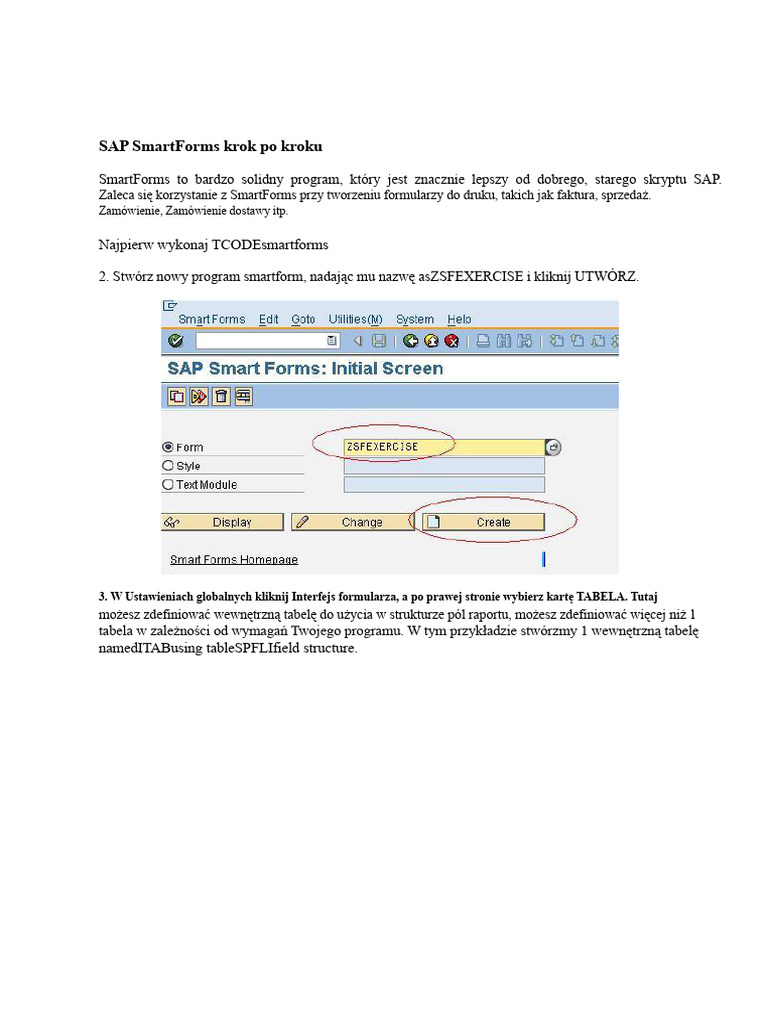 SAP SmartForms krok po kroku

SmartForms to bardzo solidny program, który jest znacznie lepszy od dobrego, starego skryptu SAP. Zaleca się korzystanie z SmartForms przy tworzeniu formularzy do druku, takich jak faktura, sprzedaż. Zamówienie, Zamówienie dostawy itp.

Najpierw wykonaj TCODEsmartforms

2. Stwórz nowy program smartform, nadając mu nazwę asZSFEXERCISE i kliknij UTWÓRZ.

Smart Forms Edit Goto Utilities(M) System Help

SAP Smart Forms: Initial Screen

Form ZSFEXERCISE
Style
Text Module

Display Change Create

Smart Forms Homepage

3. W Ustawieniach globalnych kliknij Interfejs formularza, a po prawej stronie wybierz kartę TABELA. Tutaj możesz zdefiniować wewnętrzną tabelę do użycia w strukturze pól raportu, możesz zdefiniować więcej niż 1 tabela w zależności od wymagań Twojego programu. W tym przykładzie stwórzmy 1 wewnętrzną tabelę namedITABusing tableSPFLIfield structure.